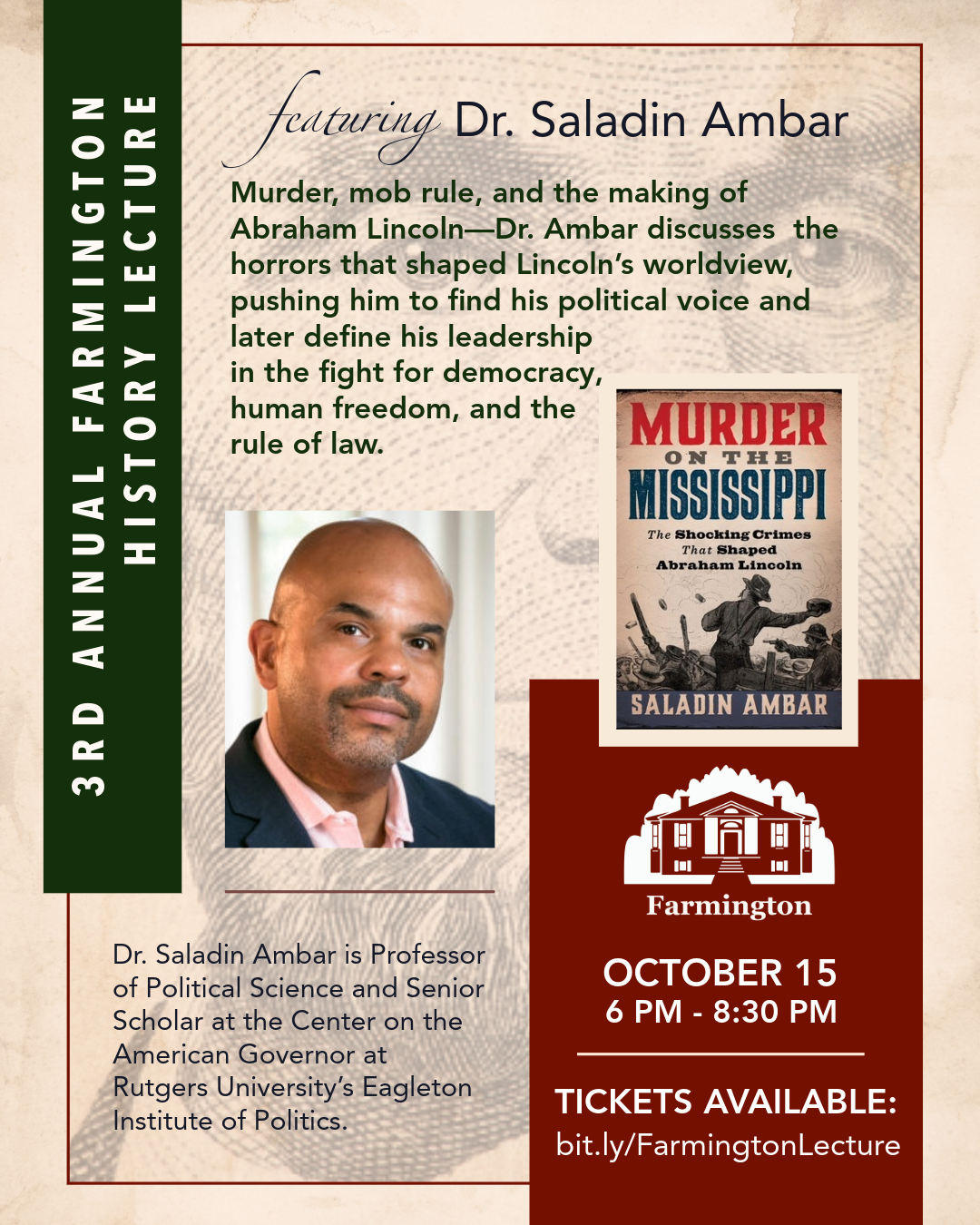 3RD ANNUAL FARMINGTON
HISTORY LECTURE

featuring Dr. Saladin Ambar

Murder, mob rule, and the making of Abraham Lincoln—Dr. Ambar discusses the horrors that shaped Lincoln's worldview, pushing him to find his political voice and later define his leadership in the fight for democracy, human freedom, and the rule of law.

MURDER
ON THE
MISSISSIPPI
The Shocking Crimes That Shaped Abraham Lincoln
SALADIN AMBAR

Dr. Saladin Ambar is Professor of Political Science and Senior Scholar at the Center on the American Governor at Rutgers University's Eagleton Institute of Politics.

Farmington

OCTOBER 15
6 PM - 8:30 PM

TICKETS AVAILABLE:
bit.ly/FarmingtonLecture